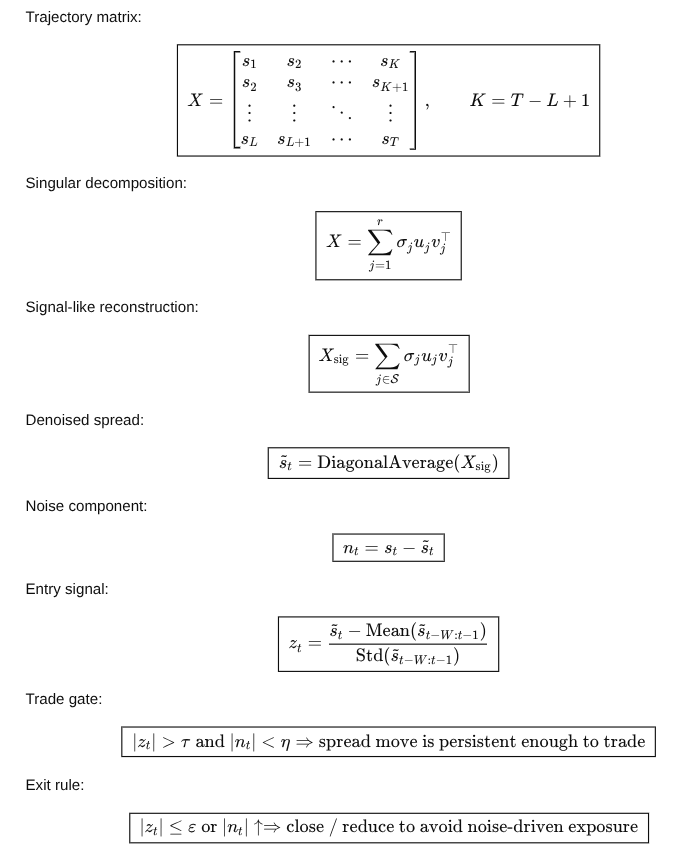 Trajectory matrix:

$X = \begin{bmatrix} s_1 & s_2 & \cdots & s_K \\ s_2 & s_3 & \cdots & s_{K+1} \\ \vdots & \vdots & \ddots & \vdots \\ s_L & s_{L+1} & \cdots & s_T \end{bmatrix}, \qquad K = T - L + 1$

Singular decomposition:

$X = \sum_{j=1}^{r} \sigma_j u_j v_j^\top$

Signal-like reconstruction:

$X_{\text{sig}} = \sum_{j \in \mathcal{S}} \sigma_j u_j v_j^\top$

Denoised spread:

$\tilde{s}_t = \text{DiagonalAverage}(X_{\text{sig}})$

Noise component:

$n_t = s_t - \tilde{s}_t$

Entry signal:

$z_t = \frac{\tilde{s}_t - \text{Mean}(\tilde{s}_{t-W:t-1})}{\text{Std}(\tilde{s}_{t-W:t-1})}$

Trade gate:

$|z_t| > \tau$ and $|n_t| < \eta \Rightarrow$ spread move is persistent enough to trade

Exit rule:

$|z_t| \leq \varepsilon$ or $|n_t| \uparrow \Rightarrow$ close / reduce to avoid noise-driven exposure